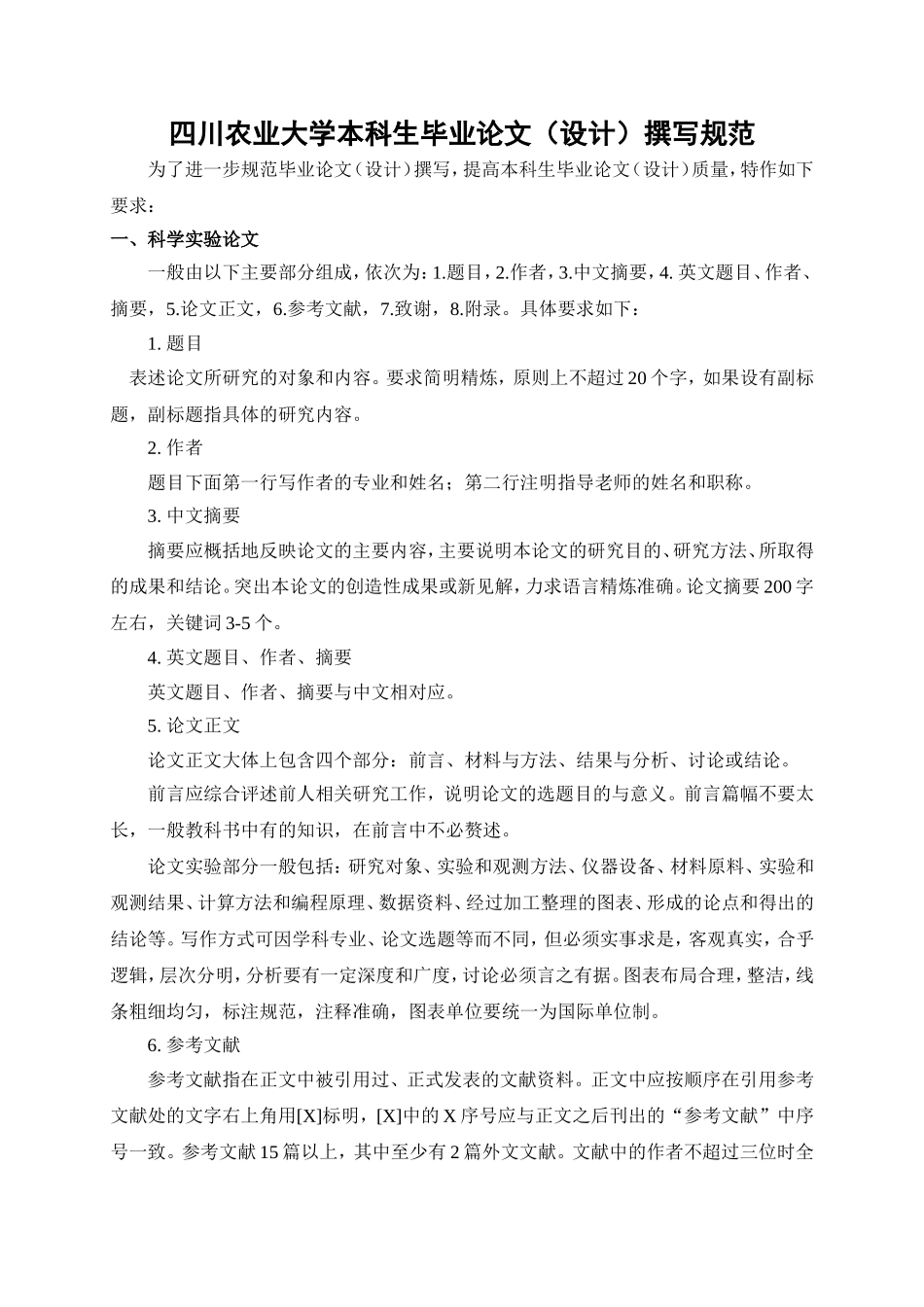 四川农业大学本科生毕业论文（设计）撰写规范

为了进一步规范毕业论文（设计）撰写，提高本科生毕业论文（设计）质量，特作如下要求：

一、科学实验论文

一般由以下主要部分组成，依次为：1.题目，2.作者，3.中文摘要，4. 英文题目、作者、摘要，5.论文正文，6.参考文献，7.致谢，8.附录。具体要求如下：

1. 题目

表述论文所研究的对象和内容。要求简明精炼，原则上不超过 20 个字，如果设有副标题，副标题指具体的研究内容。

2. 作者

题目下面第一行写作者的专业和姓名；第二行注明指导老师的姓名和职称。

3. 中文摘要

摘要应概括地反映论文的主要内容，主要说明本论文的研究目的、研究方法、所取得的成果和结论。突出本论文的创造性成果或新见解，力求语言精炼准确。论文摘要 200 字左右，关键词 3-5 个。

4. 英文题目、作者、摘要

英文题目、作者、摘要与中文相对应。

5. 论文正文

论文正文大体上包含四个部分：前言、材料与方法、结果与分析、讨论或结论。

前言应综合评述前人相关研究工作，说明论文的选题目的与意义。前言篇幅不要太长，一般教科书中有的知识，在前言中不必赘述。

论文实验部分一般包括：研究对象、实验和观测方法、仪器设备、材料原料、实验和观测结果、计算方法和编程原理、数据资料、经过加工整理的图表、形成的论点和得出的结论等。写作方式可因学科专业、论文选题等而不同，但必须实事求是，客观真实，合乎逻辑，层次分明，分析要有一定深度和广度，讨论必须言之有据。图表布局合理，整洁，线条粗细均匀，标注规范，注释准确，图表单位要统一为国际单位制。

6. 参考文献

参考文献指在正文中被引用过、正式发表的文献资料。正文中应按顺序在引用参考文献处的文字右上角用[X]标明，[X]中的 X 序号应与正文之后刊出的“参考文献”中序号一致。参考文献 15 篇以上，其中至少有 2 篇外文文献。文献中的作者不超过三位时全